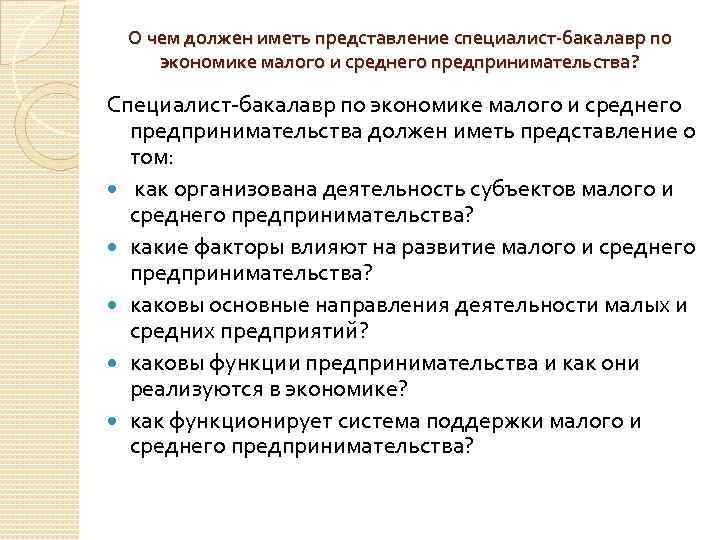 О чем должен иметь представление специалист-бакалавр по экономике малого и среднего предпринимательства?

Специалист-бакалавр по экономике малого и среднего предпринимательства должен иметь представление о том:

- как организована деятельность субъектов малого и среднего предпринимательства?
- какие факторы влияют на развитие малого и среднего предпринимательства?
- каковы основные направления деятельности малых и средних предприятий?
- каковы функции предпринимательства и как они реализуются в экономике?
- как функционирует система поддержки малого и среднего предпринимательства?